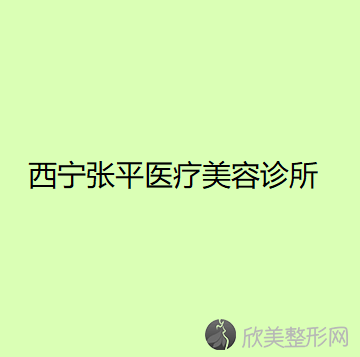 西宁张平医疗美容诊所

欣美整形网